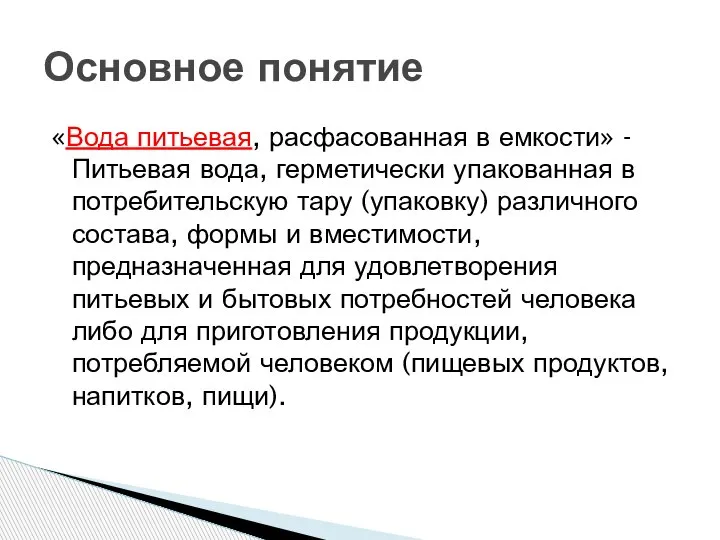 Основное понятие

«Вода питьевая, расфасованная в емкости» - Питьевая вода, герметически упакованная в потребительскую тару (упаковку) различного состава, формы и вместимости, предназначенная для удовлетворения питьевых и бытовых потребностей человека либо для приготовления продукции, потребляемой человеком (пищевых продуктов, напитков, пищи).